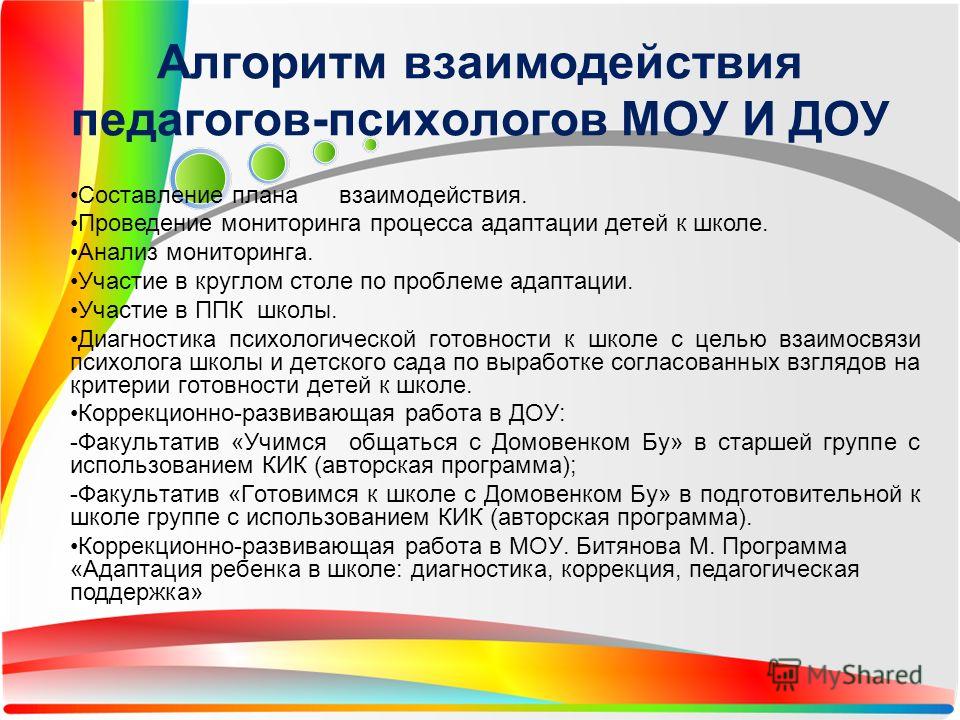 Алгоритм взаимодействия педагогов-психологов МОУ И ДОУ

•Составление плана взаимодействия.
•Проведение мониторинга процесса адаптации детей к школе.
•Анализ мониторинга.
•Участие в круглом столе по проблеме адаптации.
•Участие в ППК школы.
•Диагностика психологической готовности к школе с целью взаимосвязи психолога школы и детского сада по выработке согласованных взглядов на критерии готовности детей к школе.
•Коррекционно-развивающая работа в ДОУ:
-Факультатив «Учимся общаться с Домовенком Бу» в старшей группе с использованием КИК (авторская программа);
-Факультатив «Готовимся к школе с Домовенком Бу» в подготовительной к школе группе с использованием КИК (авторская программа).
•Коррекционно-развивающая работа в МОУ. Битянова М. Программа «Адаптация ребенка в школе: диагностика, коррекция, педагогическая поддержка»

MyShared